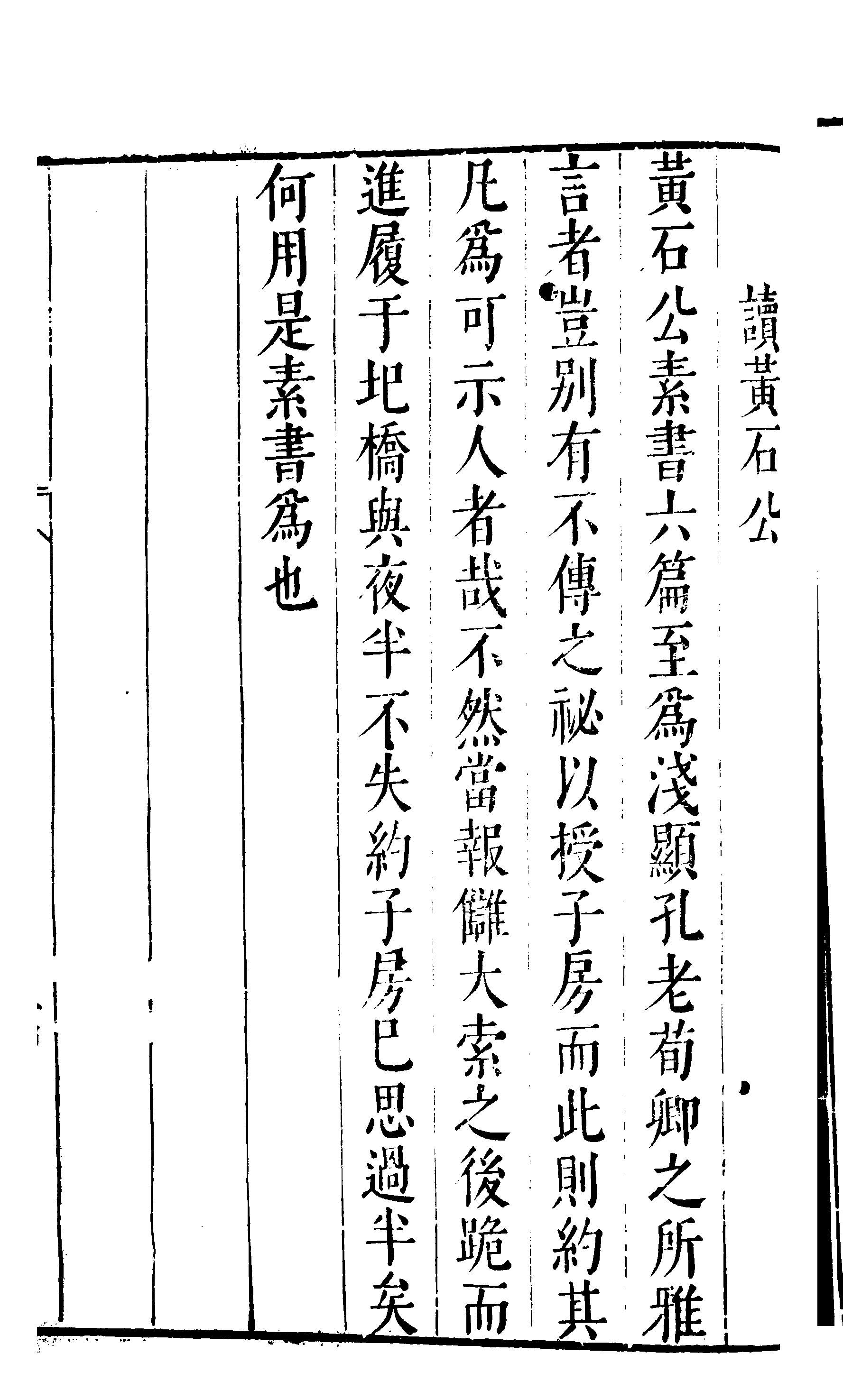 讀黃石公

黃石公素書六篇至爲淺顯孔老荀卿之所雅言者豈別有不傳之祕以授子房而此則約其凡爲可示人者哉不然當報讎大索之後跪而進履于圯橋與夜半不失約子房已思過半矣何用是素書爲也